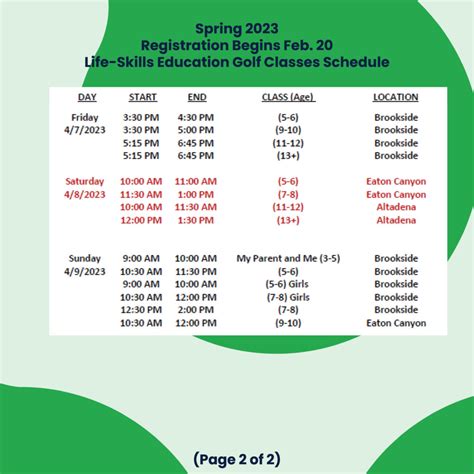 Spring 2023
Registration Begins Feb. 20
Life-Skills Education Golf Classes Schedule

| DAY | START | END | CLASS (Age) | LOCATION |
|---|---|---|---|---|
| Friday 4/7/2023 | 3:30 PM | 4:30 PM | (5-6) | Brookside |
| | 3:30 PM | 5:00 PM | (9-10) | Brookside |
| | 5:15 PM | 6:45 PM | (11-12) | Brookside |
| | 5:15 PM | 6:45 PM | (13+) | Brookside |
| Saturday 4/8/2023 | 10:00 AM | 11:00 AM | (5-6) | Eaton Canyon |
| | 11:30 AM | 1:00 PM | (7-8) | Eaton Canyon |
| | 10:00 AM | 11:30 AM | (11-12) | Altadena |
| | 12:00 PM | 1:30 PM | (13+) | Altadena |
| Sunday 4/9/2023 | 9:00 AM | 10:00 AM | My Parent and Me (3-5) | Brookside |
| | 10:30 AM | 11:30 PM | (5-6) | Brookside |
| | 9:00 AM | 10:00 AM | (5-6) Girls | Brookside |
| | 10:30 AM | 12:00 PM | (7-8) Girls | Brookside |
| | 12:30 PM | 2:00 PM | (7-8) | Brookside |
| | 10:30 AM | 12:00 PM | (9-10) | Eaton Canyon |

(Page 2 of 2)